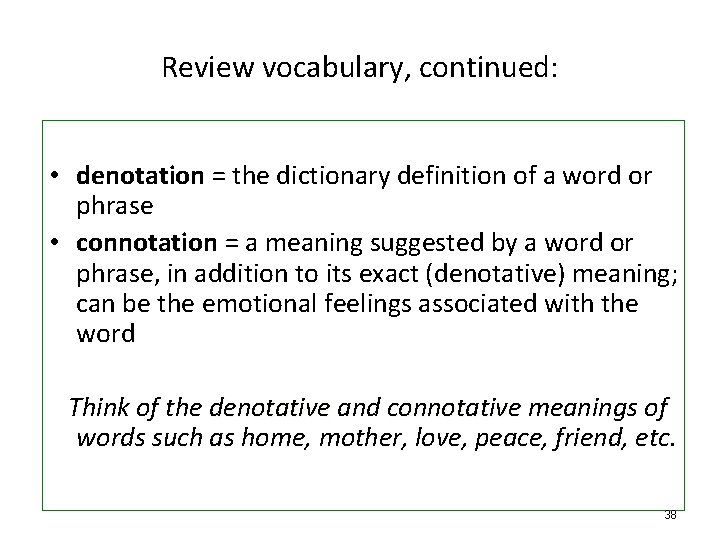 Review vocabulary, continued:

• denotation = the dictionary definition of a word or phrase
• connotation = a meaning suggested by a word or phrase, in addition to its exact (denotative) meaning; can be the emotional feelings associated with the word

Think of the denotative and connotative meanings of words such as home, mother, love, peace, friend, etc.

38